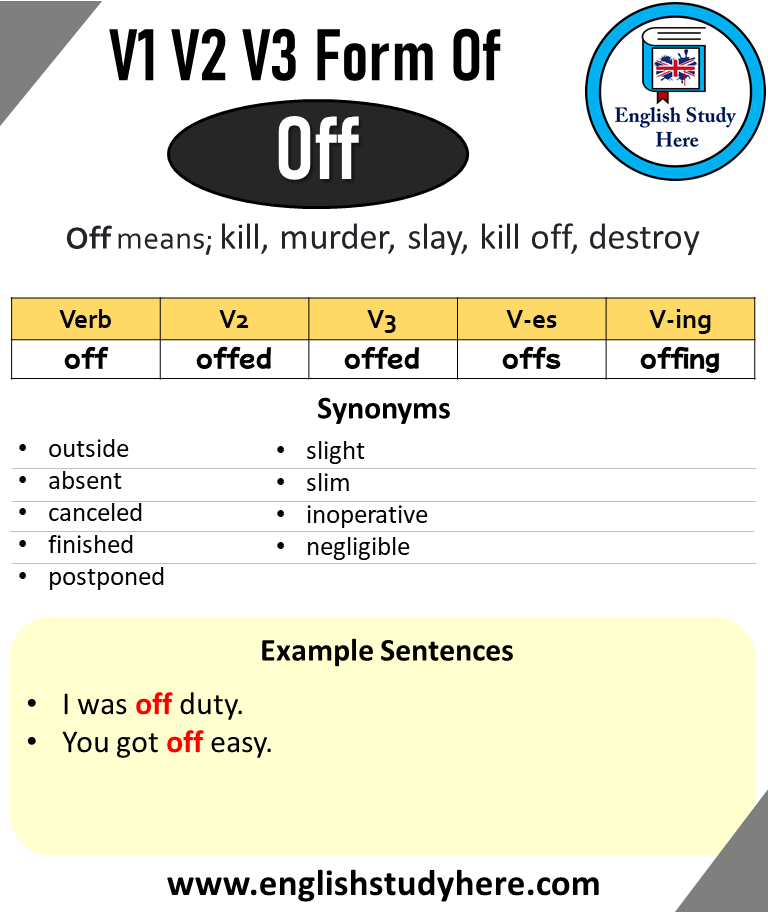 V1 V2 V3 Form Of

Off

English Study Here

Off means; kill, murder, slay, kill off, destroy

| Verb | V2 | V3 | V-es | V-ing |
|---|---|---|---|---|
| off | offed | offed | offs | offing |

Synonyms

- outside
- absent
- canceled
- finished
- postponed

- slight
- slim
- inoperative
- negligible

Example Sentences

- I was off duty.
- You got off easy.

www.englishstudyhere.com